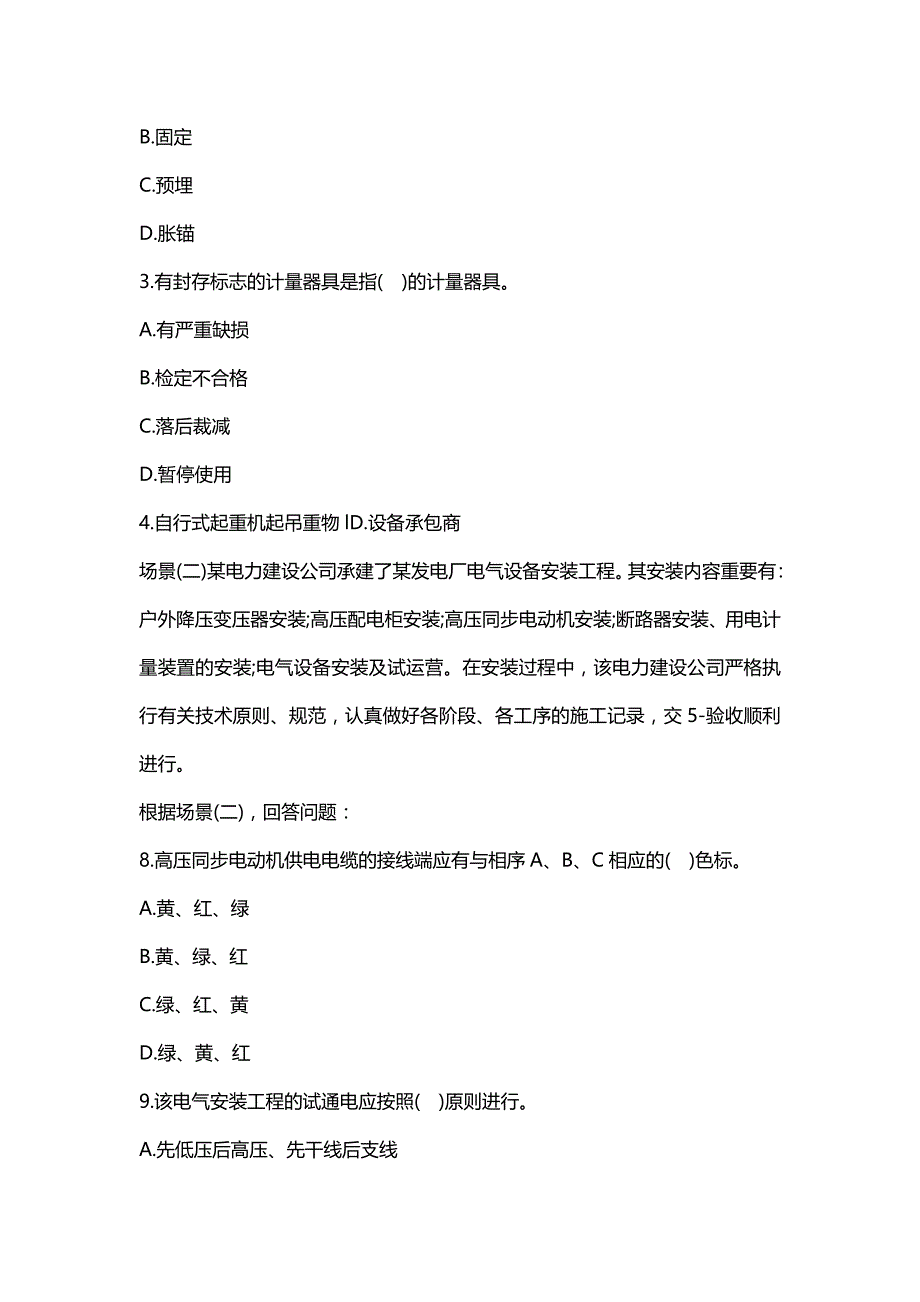 B.固定

C.预埋

D.胀锚

3.有封存标志的计量器具是指( )的计量器具。

A.有严重缺损

B.检定不合格

C.落后裁减

D.暂停使用

4.自行式起重机起吊重物 ID.设备承包商

场景(二)某电力建设公司承建了某发电厂电气设备安装工程。其安装内容重要有:户外降压变压器安装;高压配电柜安装;高压同步电动机安装;断路器安装、用电计量装置的安装;电气设备安装及试运营。在安装过程中，该电力建设公司严格执行有关技术原则、规范，认真做好各阶段、各工序的施工记录，交 5-验收顺利进行。

根据场景(二)，回答问题：

8.高压同步电动机供电电缆的接线端应有与相序 A、B、C 相应的( )色标。

A.黄、红、绿

B.黄、绿、红

C.绿、红、黄

D.绿、黄、红

9.该电气安装工程的试通电应按照( )原则进行。

A.先低压后高压、先干线后支线